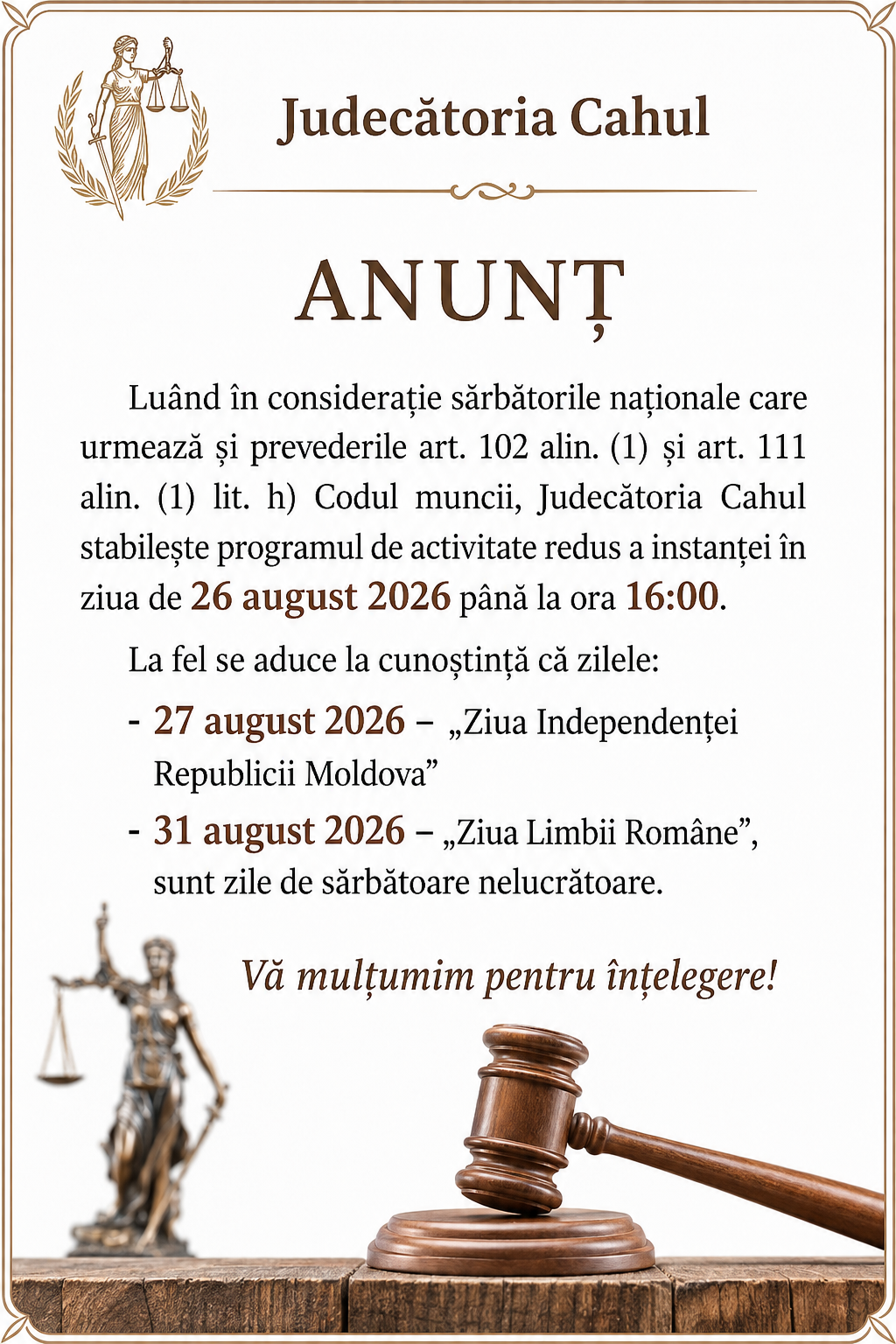 Judecătoria Cahul

ANUNȚ

Luând în considerație sărbătorile naționale care urmează și prevederile art. 102 alin. (1) și art. 111 alin. (1) lit. h) Codul muncii, Judecătoria Cahul stabilește programul de activitate redus a instanței în ziua de 26 august 2026 până la ora 16:00.

La fel se aduce la cunoștință că zilele:

- 27 august 2026 – „Ziua Independenței Republicii Moldova"
- 31 august 2026 – „Ziua Limbii Române", sunt zile de sărbătoare nelucrătoare.

Vă mulțumim pentru înțelegere!